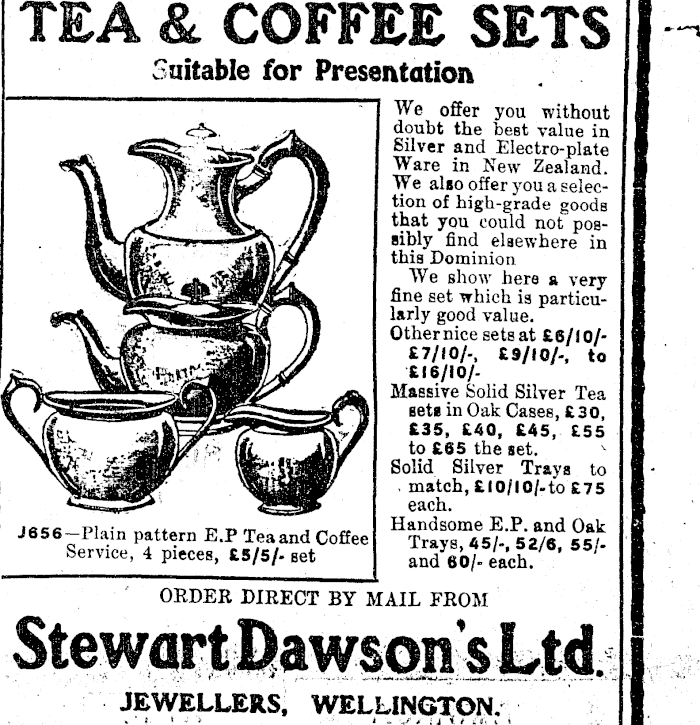 TEA & COFFEE SETS

Suitable for Presentation

J656—Plain pattern E.P Tea and Coffee Service, 4 pieces, £5/5/- set

We offer you without doubt the best value in Silver and Electro-plate Ware in New Zealand. We also offer you a selection of high-grade goods that you could not possibly find elsewhere in this Dominion

We show here a very fine set which is particularly good value.

Other nice sets at £6/10/- £7/10/-, £9/10/-, to £16/10/-

Massive Solid Silver Tea sets in Oak Cases, £30, £35, £40, £45, £55 to £65 the set.

Solid Silver Trays to match, £10/10/- to £75 each.

Handsome E.P. and Oak Trays, 45/-, 52/6, 55/- and 60/- each.

ORDER DIRECT BY MAIL FROM

Stewart Dawson's Ltd.

JEWELLERS, WELLINGTON.